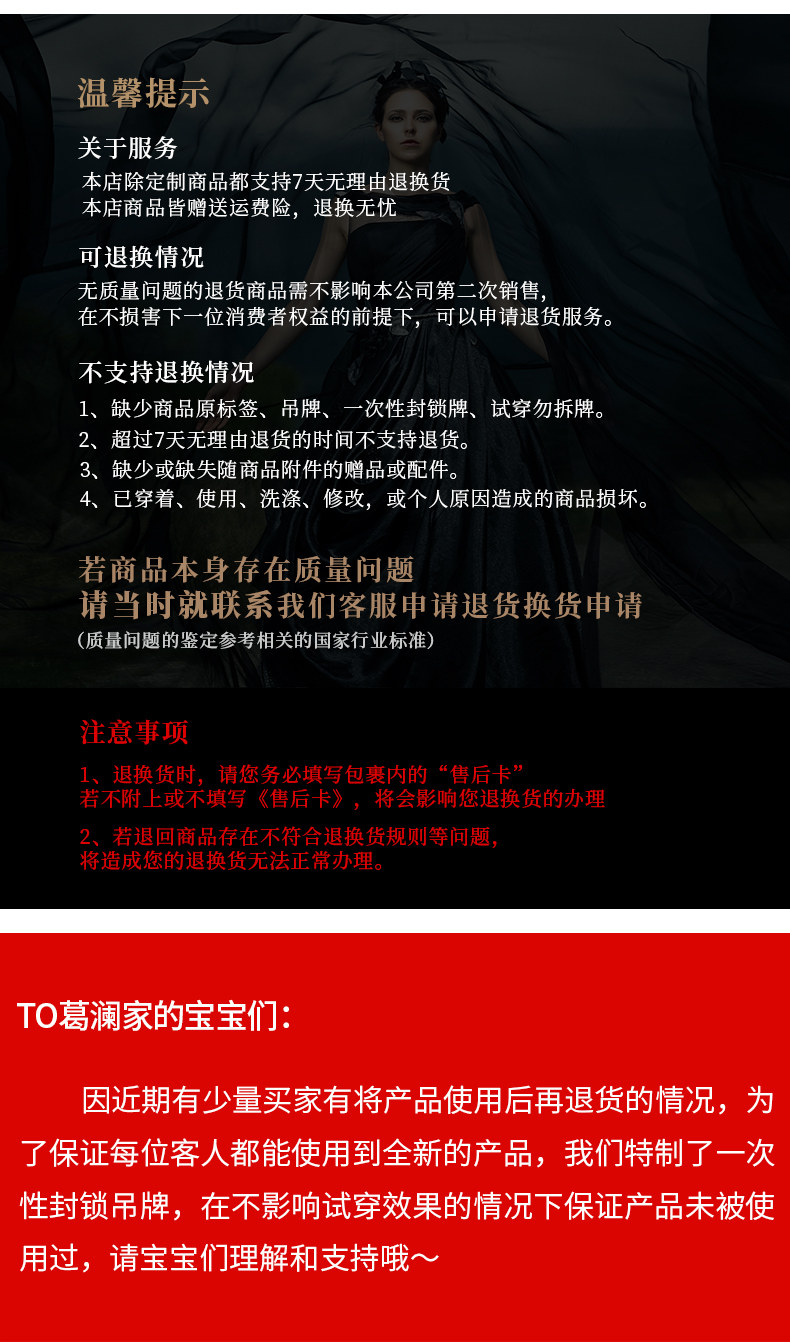 温馨提示

关于服务

本店除定制商品都支持7天无理由退换货
本店商品皆赠送运费险，退换无忧

可退换情况

无质量问题的退货商品需不影响本公司第二次销售，
在不损害下一位消费者权益的前提下，可以申请退货服务。

不支持退换情况

1、缺少商品原标签、吊牌、一次性封锁牌、试穿勿拆牌。
2、超过7天无理由退货的时间不支持退货。
3、缺少或缺失随商品附件的赠品或配件。
4、已穿着、使用、洗涤、修改，或个人原因造成的商品损坏。

若商品本身存在质量问题
请当时就联系我们客服申请退货换货申请
（质量问题的鉴定参考相关的国家行业标准）

注意事项

1、退换货时，请您务必填写包裹内的“售后卡”
若不附上或不填写《售后卡》，将会影响您退换货的办理

2、若退回商品存在不符合退换货规则等问题，
将造成您的退换货无法正常办理。

TO葛澜家的宝宝们：

因近期有少量买家有将产品使用后再退货的情况，为了保证每位客人都能使用到全新的产品，我们特制了一次性封锁吊牌，在不影响试穿效果的情况下保证产品未被使用过，请宝宝们理解和支持哦～